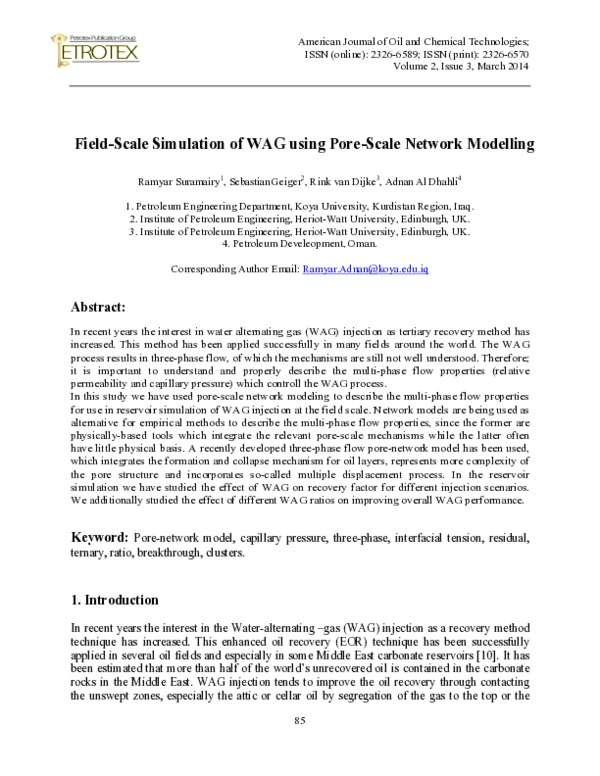 Petrotex Publication Group
PETROTEX

American Journal of Oil and Chemical Technologies;
ISSN (online): 2326-6589; ISSN (print): 2326-6570
Volume 2, Issue 3, March 2014

Field-Scale Simulation of WAG using Pore-Scale Network Modelling

Ramyar Suramairy$^{1}$, Sebastian Geiger$^{2}$, Rink van Dijke$^{3}$, Adnan Al Dhahli$^{4}$

1. Petroleum Engineering Department, Koya University, Kurdistan Region, Iraq.
2. Institute of Petroleum Engineering, Heriot-Watt University, Edinburgh, UK.
3. Institute of Petroleum Engineering, Heriot-Watt University, Edinburgh, UK.
4. Petroleum Develeopment, Oman.

Corresponding Author Email: Ramyar.Adnan@koya.edu.iq

Abstract:

In recent years the interest in water alternating gas (WAG) injection as tertiary recovery method has increased. This method has been applied successfully in many fields around the world. The WAG process results in three-phase flow, of which the mechanisms are still not well understood. Therefore; it is important to understand and properly describe the multi-phase flow properties (relative permeability and capillary pressure) which controll the WAG process.
In this study we have used pore-scale network modeling to describe the multi-phase flow properties for use in reservoir simulation of WAG injection at the field scale. Network models are being used as alternative for empirical methods to describe the multi-phase flow properties, since the former are physically-based tools which integrate the relevant pore-scale mechanisms while the latter often have little physical basis. A recently developed three-phase flow pore-network model has been used, which integrates the formation and collapse mechanism for oil layers, represents more complexity of the pore structure and incorporates so-called multiple displacement process. In the reservoir simulation we have studied the effect of WAG on recovery factor for different injection scenarios. We additionally studied the effect of different WAG ratios on improving overall WAG performance.

Keyword: Pore-network model, capillary pressure, three-phase, interfacial tension, residual, ternary, ratio, breakthrough, clusters.

1. Introduction

In recent years the interest in the Water-alternating –gas (WAG) injection as a recovery method technique has increased. This enhanced oil recovery (EOR) technique has been successfully applied in several oil fields and especially in some Middle East carbonate reservoirs [10]. It has been estimated that more than half of the world's unrecovered oil is contained in the carbonate rocks in the Middle East. WAG injection tends to improve the oil recovery through contacting the unswept zones, especially the attic or cellar oil by segregation of the gas to the top or the

85